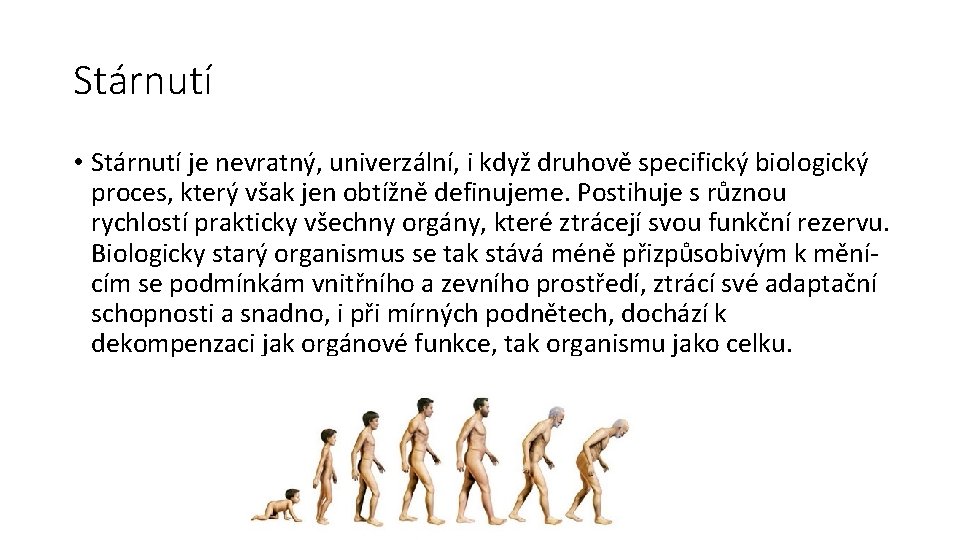 Stárnutí

• Stárnutí je nevratný, univerzální, i když druhově specifický biologický proces, který však jen obtížně definujeme. Postihuje s různou rychlostí prakticky všechny orgány, které ztrácejí svou funkční rezervu. Biologicky starý organismus se tak stává méně přizpůsobivým k měnícím se podmínkám vnitřního a zevního prostředí, ztrácí své adaptační schopnosti a snadno, i při mírných podnětech, dochází k dekompenzaci jak orgánové funkce, tak organismu jako celku.